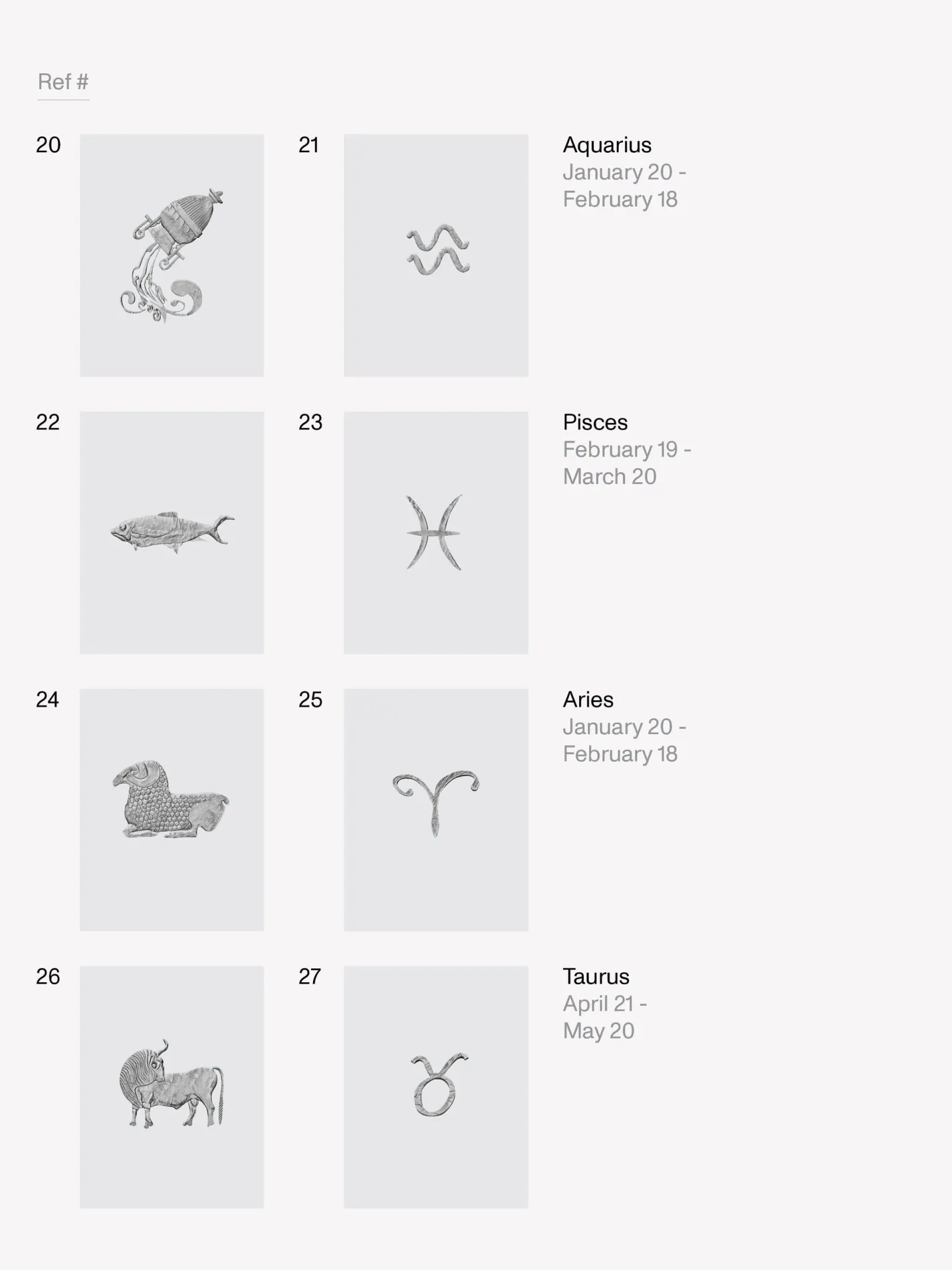 Ref #

20

21

Aquarius
January 20 -
February 18

22

23

Pisces
February 19 -
March 20

24

25

Aries
January 20 -
February 18

26

27

Taurus
April 21 -
May 20